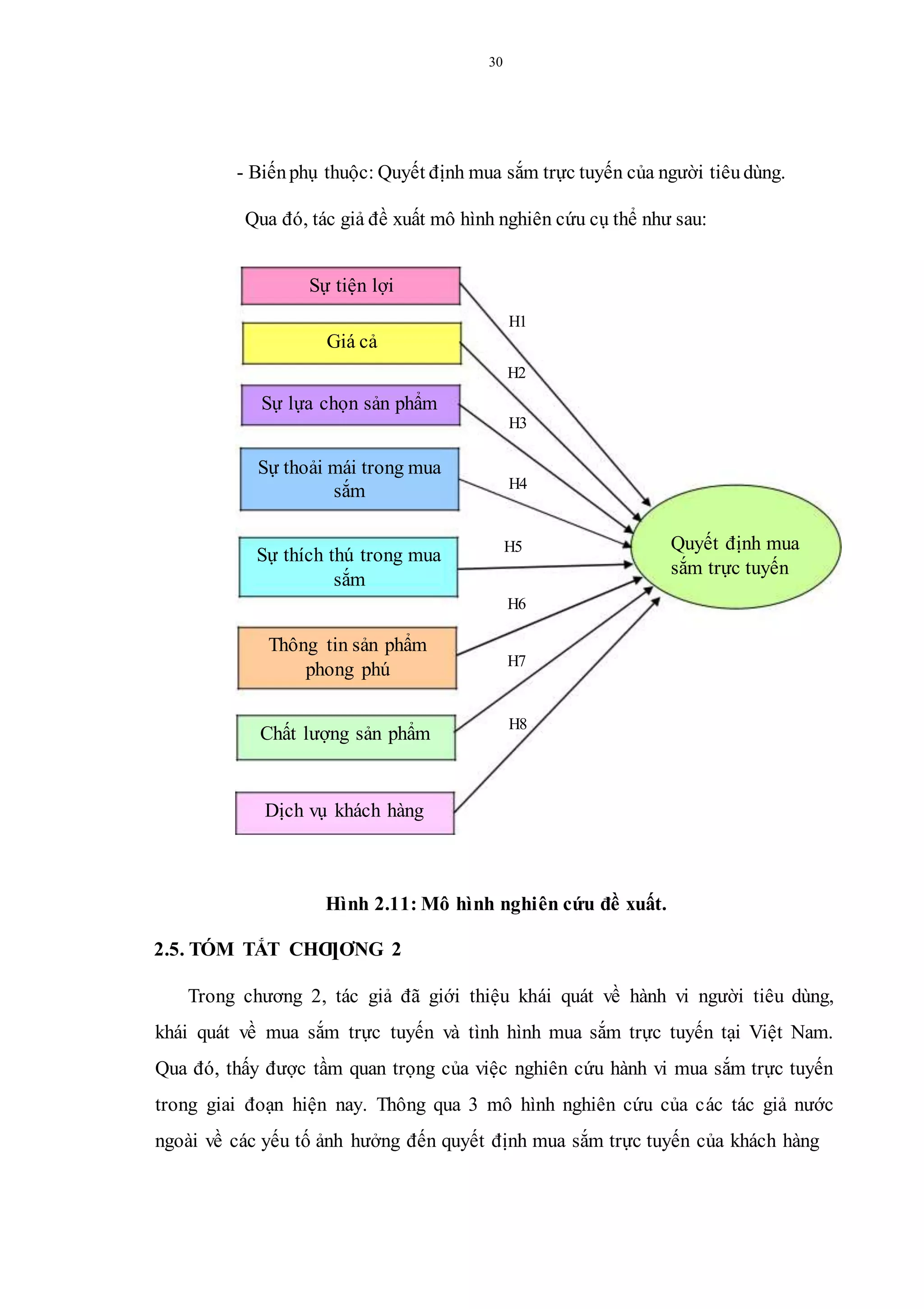 30

- Biến phụ thuộc: Quyết định mua sắm trực tuyến của người tiêu dùng.

Qua đó, tác giả đề xuất mô hình nghiên cứu cụ thể như sau:

Sự tiện lợi

Giá cả

Sự lựa chọn sản phẩm

Sự thoải mái trong mua sắm

Sự thích thú trong mua sắm

Thông tin sản phẩm phong phú

Chất lượng sản phẩm

Dịch vụ khách hàng

H1

H2

H3

H4

H5

H6

H7

H8

Quyết định mua sắm trực tuyến

Hình 2.11: Mô hình nghiên cứu đề xuất.

2.5. TÓM TẮT CHƠ|ƠNG 2

Trong chương 2, tác giả đã giới thiệu khái quát về hành vi người tiêu dùng, khái quát về mua sắm trực tuyến và tình hình mua sắm trực tuyến tại Việt Nam. Qua đó, thấy được tầm quan trọng của việc nghiên cứu hành vi mua sắm trực tuyến trong giai đoạn hiện nay. Thông qua 3 mô hình nghiên cứu của các tác giả nước ngoài về các yếu tố ảnh hưởng đến quyết định mua sắm trực tuyến của khách hàng